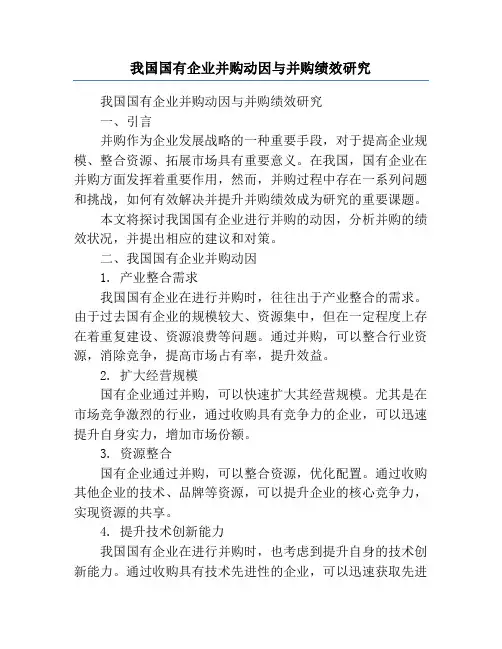 我国国有企业并购动因与并购绩效研究

我国国有企业并购动因与并购绩效研究

一、引言

并购作为企业发展战略的一种重要手段，对于提高企业规模、整合资源、拓展市场具有重要意义。在我国，国有企业在并购方面发挥着重要作用，然而，并购过程中存在一系列问题和挑战，如何有效解决并提升并购绩效成为研究的重要课题。

本文将探讨我国国有企业进行并购的动因，分析并购的绩效状况，并提出相应的建议和对策。

二、我国国有企业并购动因

1. 产业整合需求

我国国有企业在进行并购时，往往出于产业整合的需求。由于过去国有企业的规模较大、资源集中，但在一定程度上存在着重复建设、资源浪费等问题。通过并购，可以整合行业资源，消除竞争，提高市场占有率，提升效益。

2. 扩大经营规模

国有企业通过并购，可以快速扩大其经营规模。尤其是在市场竞争激烈的行业，通过收购具有竞争力的企业，可以迅速提升自身实力，增加市场份额。

3. 资源整合

国有企业通过并购，可以整合资源，优化配置。通过收购其他企业的技术、品牌等资源，可以提升企业的核心竞争力，实现资源的共享。

4. 提升技术创新能力

我国国有企业在进行并购时，也考虑到提升自身的技术创新能力。通过收购具有技术先进性的企业，可以迅速获取先进